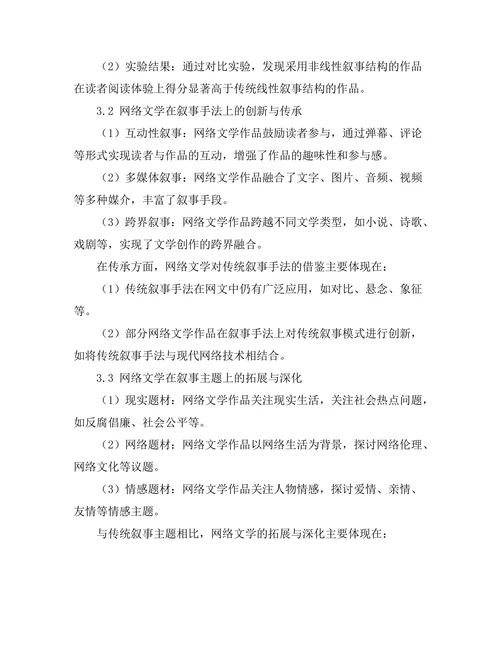 （2）实验结果：通过对比实验，发现采用非线性叙事结构的作品在读者阅读体验上得分显著高于传统线性叙事结构的作品。

3.2 网络文学在叙事手法上的创新与传承

（1）互动性叙事：网络文学作品鼓励读者参与，通过弹幕、评论等形式实现读者与作品的互动，增强了作品的趣味性和参与感。

（2）多媒体叙事：网络文学作品融合了文字、图片、音频、视频等多种媒介，丰富了叙事手段。

（3）跨界叙事：网络文学作品跨越不同文学类型，如小说、诗歌、戏剧等，实现了文学创作的跨界融合。

在传承方面，网络文学对传统叙事手法的借鉴主要体现在：

（1）传统叙事手法在网文中仍有广泛应用，如对比、悬念、象征等。

（2）部分网络文学作品在叙事手法上对传统叙事模式进行创新，如将传统叙事手法与现代网络技术相结合。

3.3 网络文学在叙事主题上的拓展与深化

（1）现实题材：网络文学作品关注现实生活，关注社会热点问题，如反腐倡廉、社会公平等。

（2）网络题材：网络文学作品以网络生活为背景，探讨网络伦理、网络文化等议题。

（3）情感题材：网络文学作品关注人物情感，探讨爱情、亲情、友情等情感主题。

与传统叙事主题相比，网络文学的拓展与深化主要体现在：